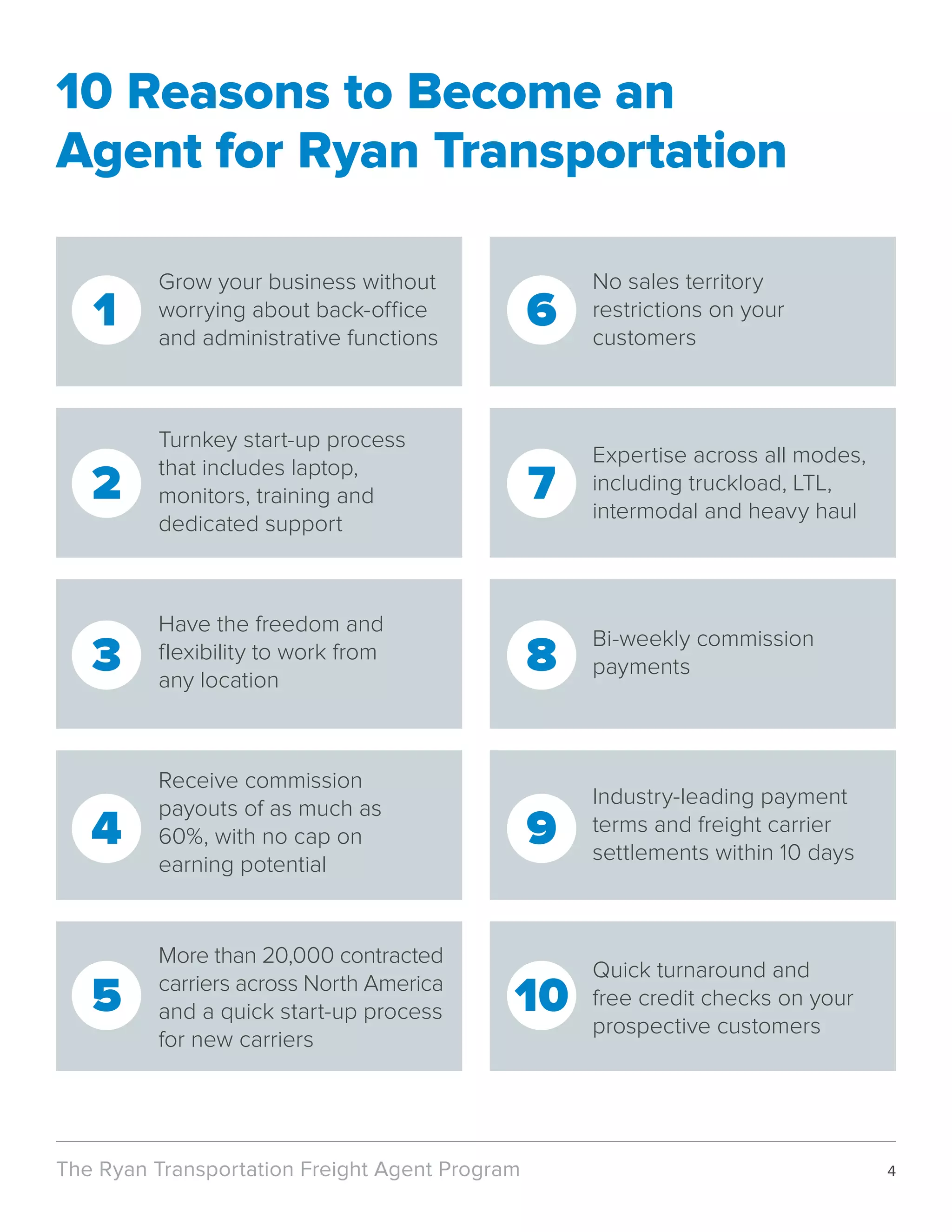 10 Reasons to Become an Agent for Ryan Transportation

1 Grow your business without worrying about back-office and administrative functions

2 Turnkey start-up process that includes laptop, monitors, training and dedicated support

3 Have the freedom and flexibility to work from any location

4 Receive commission payouts of as much as 60%, with no cap on earning potential

5 More than 20,000 contracted carriers across North America and a quick start-up process for new carriers

6 No sales territory restrictions on your customers

7 Expertise across all modes, including truckload, LTL, intermodal and heavy haul

8 Bi-weekly commission payments

9 Industry-leading payment terms and freight carrier settlements within 10 days

10 Quick turnaround and free credit checks on your prospective customers

The Ryan Transportation Freight Agent Program 4